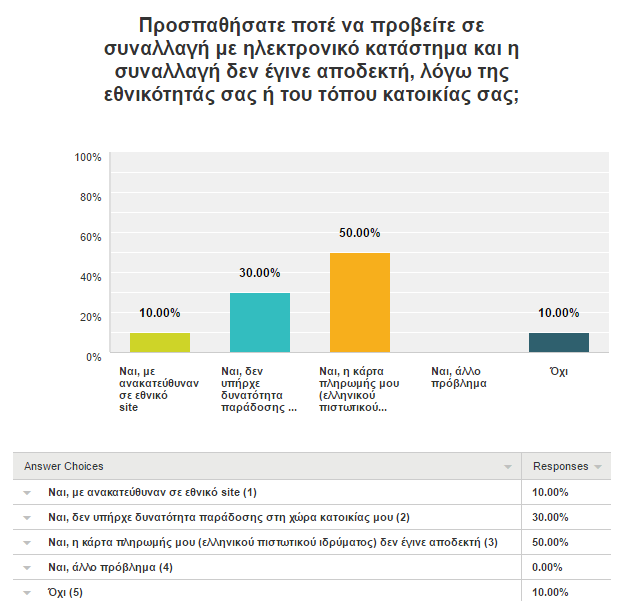 Προσπαθήσατε ποτέ να προβείτε σε συναλλαγή με ηλεκτρονικό κατάστημα και η συναλλαγή δεν έγινε αποδεκτή, λόγω της εθνικότητάς σας ή του τόπου κατοικίας σας;

100%
80%
60%
40%
20%
0%

10.00%
30.00%
50.00%
10.00%

Ναι, με ανακατεύθυναν σε εθνικό site

Ναι, δεν υπήρχε δυνατότητα παράδοσης ...

Ναι, η κάρτα πληρωμής μου (ελληνικού πιστωτικού...

Ναι, άλλο πρόβλημα

Όχι

| Answer Choices | Responses |
|---|---|
| Ναι, με ανακατεύθυναν σε εθνικό site (1) | 10.00% |
| Ναι, δεν υπήρχε δυνατότητα παράδοσης στη χώρα κατοικίας μου (2) | 30.00% |
| Ναι, η κάρτα πληρωμής μου (ελληνικού πιστωτικού ιδρύματος) δεν έγινε αποδεκτή (3) | 50.00% |
| Ναι, άλλο πρόβλημα (4) | 0.00% |
| Όχι (5) | 10.00% |